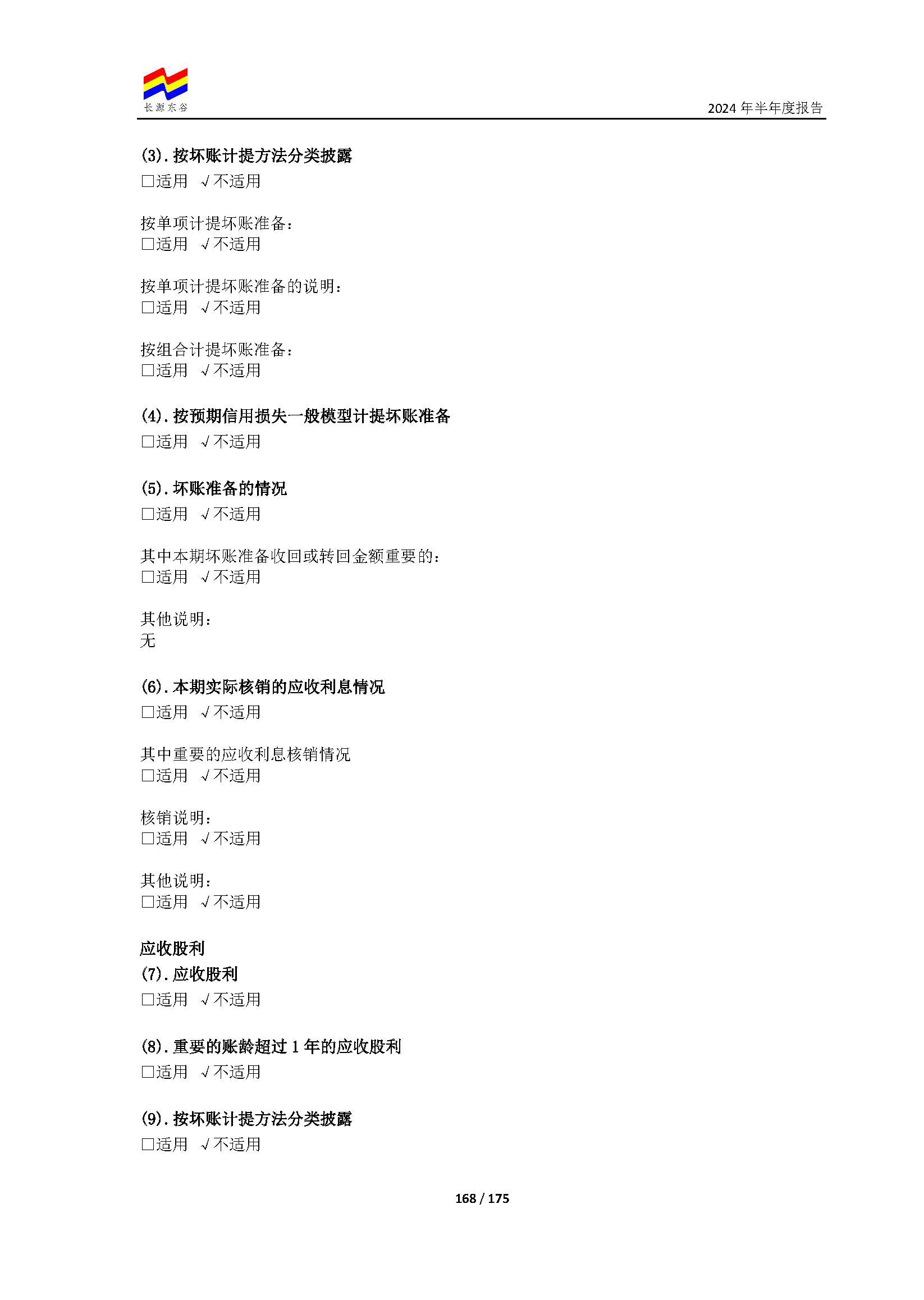 长源东谷

2024 年半年度报告

(3). 按坏账计提方法分类披露
□适用 √不适用

按单项计提坏账准备:
□适用 √不适用

按单项计提坏账准备的说明:
□适用 √不适用

按组合计提坏账准备:
□适用 √不适用

(4). 按预期信用损失一般模型计提坏账准备
□适用 √不适用

(5). 坏账准备的情况
□适用 √不适用

其中本期坏账准备收回或转回金额重要的:
□适用 √不适用

其他说明:
无

(6). 本期实际核销的应收利息情况
□适用 √不适用

其中重要的应收利息核销情况
□适用 √不适用

核销说明:
□适用 √不适用

其他说明:
□适用 √不适用

应收股利
(7). 应收股利
□适用 √不适用

(8). 重要的账龄超过 1 年的应收股利
□适用 √不适用

(9). 按坏账计提方法分类披露
□适用 √不适用

168 / 175